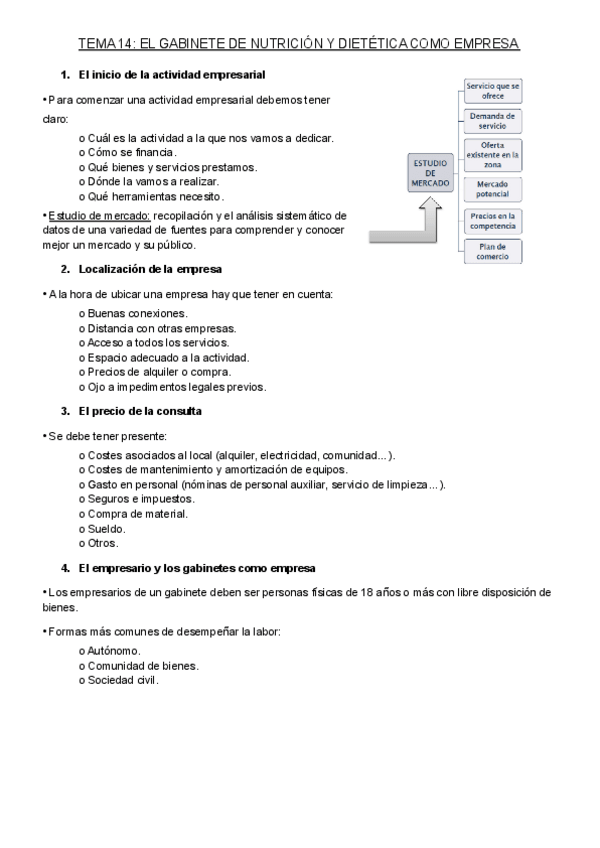 TEMA 14: EL GABINETE DE NUTRICIÓN Y DIETÉTICA COMO EMPRESA

1. El inicio de la actividad empresarial

• Para comenzar una actividad empresarial debemos tener claro:

o Cuál es la actividad a la que nos vamos a dedicar.
o Cómo se financia.
o Qué bienes y servicios prestamos.
o Dónde la vamos a realizar.
o Qué herramientas necesito.

• Estudio de mercado: recopilación y el análisis sistemático de datos de una variedad de fuentes para comprender y conocer mejor un mercado y su público.

ESTUDIO DE MERCADO

Servicio que se ofrece

Demanda de servicio

Oferta existente en la zona

Mercado potencial

Precios en la competencia

Plan de comercio

2. Localización de la empresa

• A la hora de ubicar una empresa hay que tener en cuenta:

o Buenas conexiones.
o Distancia con otras empresas.
o Acceso a todos los servicios.
o Espacio adecuado a la actividad.
o Precios de alquiler o compra.
o Ojo a impedimentos legales previos.

3. El precio de la consulta

• Se debe tener presente:

o Costes asociados al local (alquiler, electricidad, comunidad…).
o Costes de mantenimiento y amortización de equipos.
o Gasto en personal (nóminas de personal auxiliar, servicio de limpieza…).
o Seguros e impuestos.
o Compra de material.
o Sueldo.
o Otros.

4. El empresario y los gabinetes como empresa

• Los empresarios de un gabinete deben ser personas físicas de 18 años o más con libre disposición de bienes.

• Formas más comunes de desempeñar la labor:

o Autónomo.
o Comunidad de bienes.
o Sociedad civil.